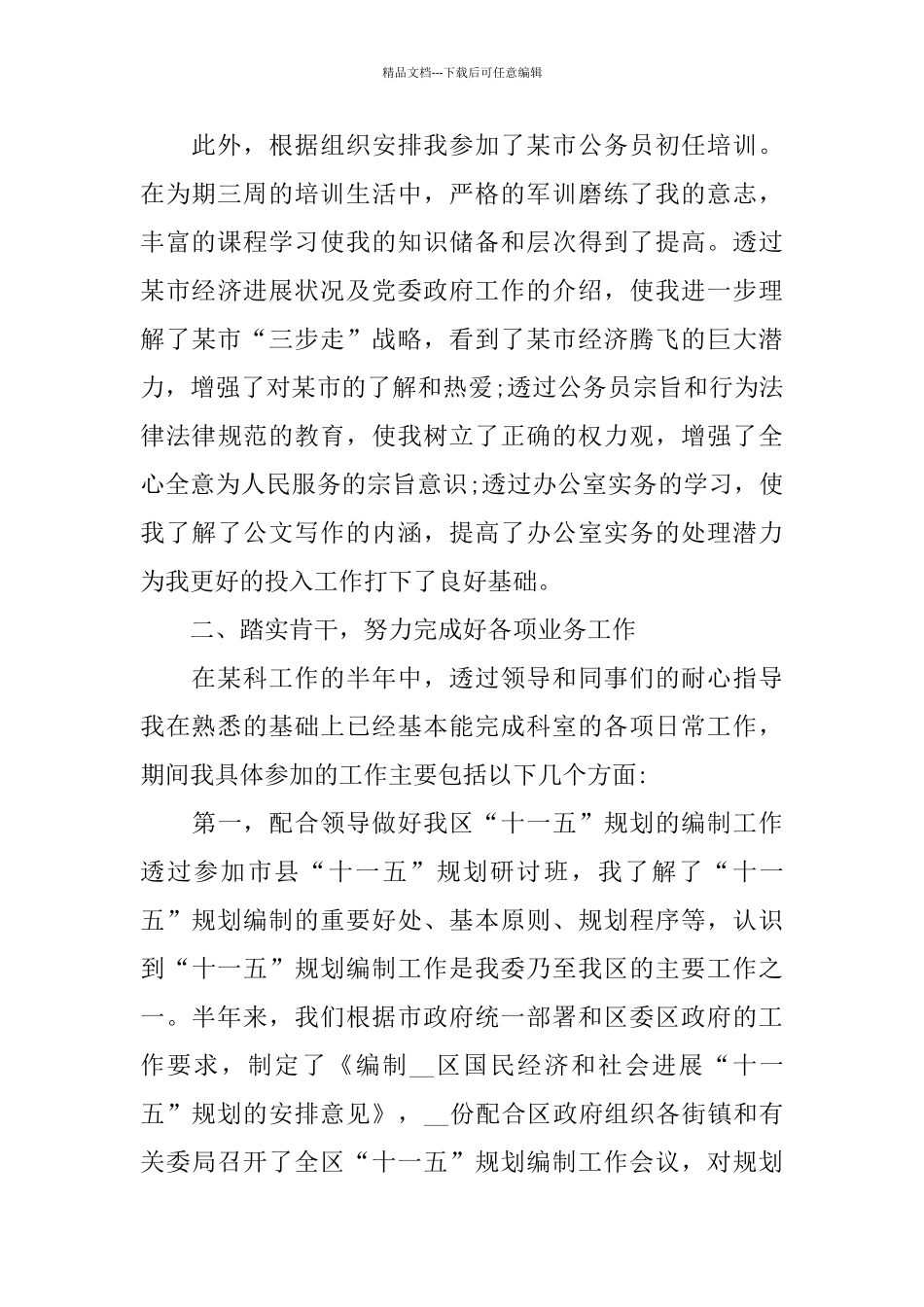 精品文档---下载后可任意编辑

此外，根据组织安排我参加了某市公务员初任培训。在为期三周的培训生活中，严格的军训磨练了我的意志，丰富的课程学习使我的知识储备和层次得到了提高。透过某市经济进展状况及党委政府工作的介绍，使我进一步理解了某市“三步走”战略，看到了某市经济腾飞的巨大潜力，增强了对某市的了解和热爱;透过公务员宗旨和行为法律法律规范的教育，使我树立了正确的权力观，增强了全心全意为人民服务的宗旨意识;透过办公室实务的学习，使我了解了公文写作的内涵，提高了办公室实务的处理潜力为我更好的投入工作打下了良好基础。

二、踏实肯干，努力完成好各项业务工作

在某科工作的半年中，透过领导和同事们的耐心指导我在熟悉的基础上已经基本能完成科室的各项日常工作，期间我具体参加的工作主要包括以下几个方面:

第一，配合领导做好我区“十一五”规划的编制工作透过参加市县“十一五”规划研讨班，我了解了“十一五”规划编制的重要好处、基本原则、规划程序等，认识到“十一五”规划编制工作是我委乃至我区的主要工作之一。半年来，我们根据市政府统一部署和区委区政府的工作要求，制定了《编制__区国民经济和社会进展“十一五”规划的安排意见》，__份配合区政府组织各街镇和有关委局召开了全区“十一五”规划编制工作会议，对规划